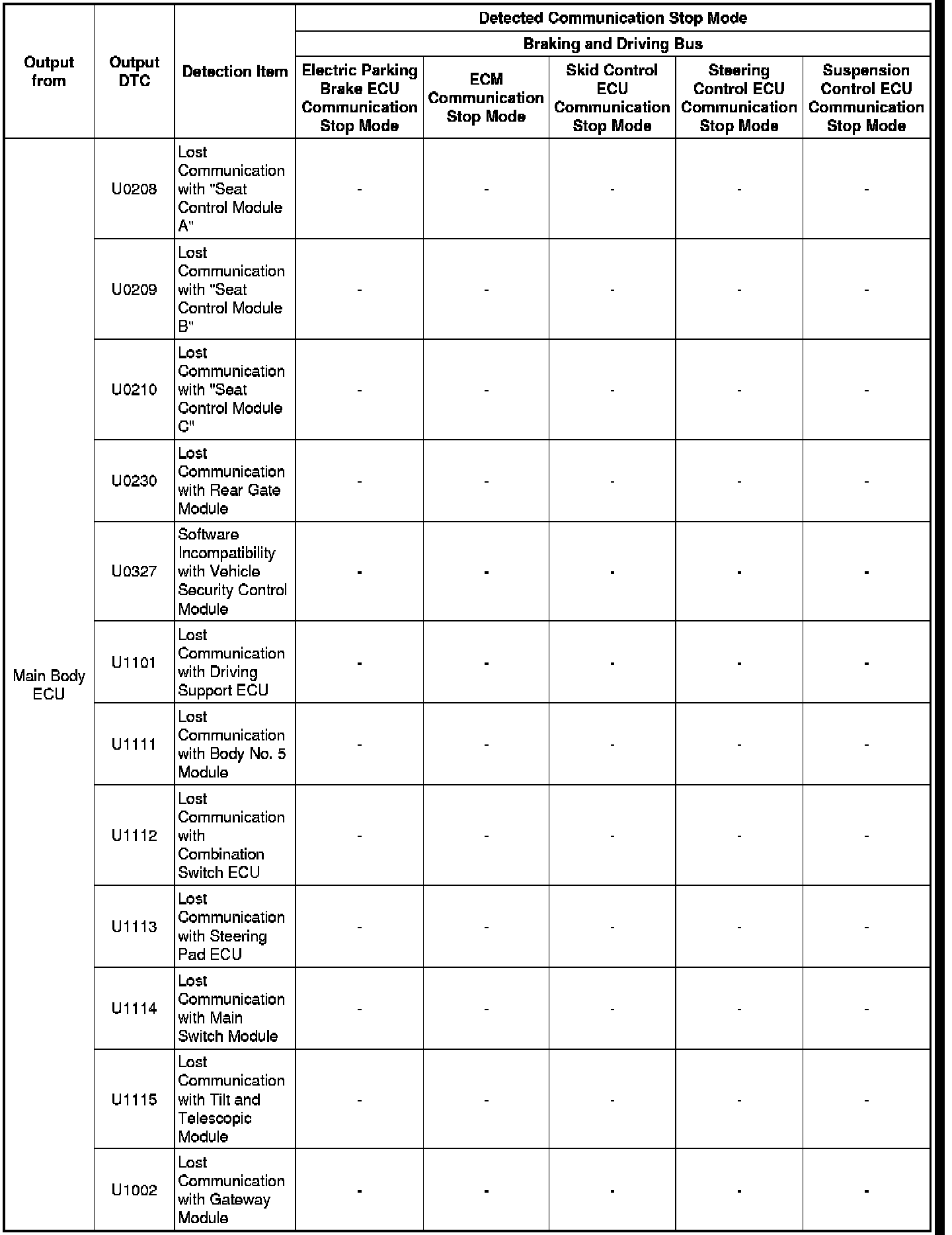 | Output from | Output DTC | Detection Item | Detected Communication Stop Mode | | | | |
|---|---|---|---|---|---|---|---|
| | | | Braking and Driving Bus | | | | |
| | | | Electric Parking Brake ECU Communication Stop Mode | ECM Communication Stop Mode | Skid Control ECU Communication Stop Mode | Steering Control ECU Communication Stop Mode | Suspension Control ECU Communication Stop Mode |
| Main Body ECU | U0208 | Lost Communication with "Seat Control Module A" | - | - | - | - | - |
| | U0209 | Lost Communication with "Seat Control Module B" | - | - | - | - | - |
| | U0210 | Lost Communication with "Seat Control Module C" | - | - | - | - | - |
| | U0230 | Lost Communication with Rear Gate Module | - | - | - | - | - |
| | U0327 | Software Incompatibility with Vehicle Security Control Module | - | - | - | - | - |
| | U1101 | Lost Communication with Driving Support ECU | - | - | - | - | - |
| | U1111 | Lost Communication with Body No. 5 Module | - | - | - | - | - |
| | U1112 | Lost Communication with Combination Switch ECU | - | - | - | - | - |
| | U1113 | Lost Communication with Steering Pad ECU | - | - | - | - | - |
| | U1114 | Lost Communication with Main Switch Module | - | - | - | - | - |
| | U1115 | Lost Communication with Tilt and Telescopic Module | - | - | - | - | - |
| | U1002 | Lost Communication with Gateway Module | - | - | - | - | - |